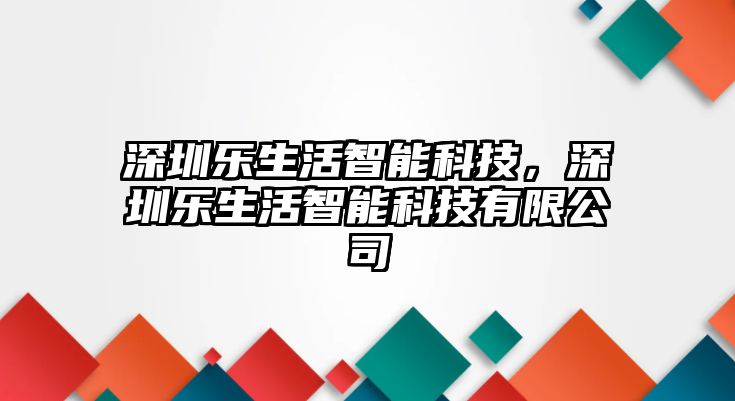 深圳乐生活智能科技，深圳乐生活智能科技有限公司